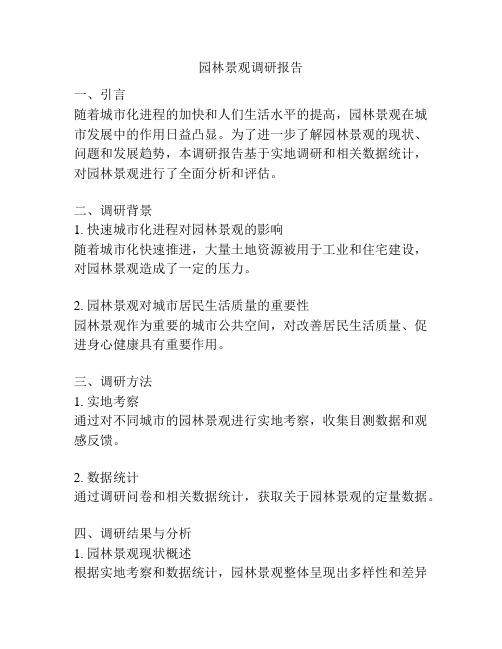 园林景观调研报告

一、引言
随着城市化进程的加快和人们生活水平的提高，园林景观在城市发展中的作用日益凸显。为了进一步了解园林景观的现状、问题和发展趋势，本调研报告基于实地调研和相关数据统计，对园林景观进行了全面分析和评估。

二、调研背景
1. 快速城市化进程对园林景观的影响
随着城市化快速推进，大量土地资源被用于工业和住宅建设，对园林景观造成了一定的压力。

2. 园林景观对城市居民生活质量的重要性
园林景观作为重要的城市公共空间，对改善居民生活质量、促进身心健康具有重要作用。

三、调研方法
1. 实地考察
通过对不同城市的园林景观进行实地考察，收集目测数据和观感反馈。

2. 数据统计
通过调研问卷和相关数据统计，获取关于园林景观的定量数据。

四、调研结果与分析
1. 园林景观现状概述
根据实地考察和数据统计，园林景观整体呈现出多样性和差异